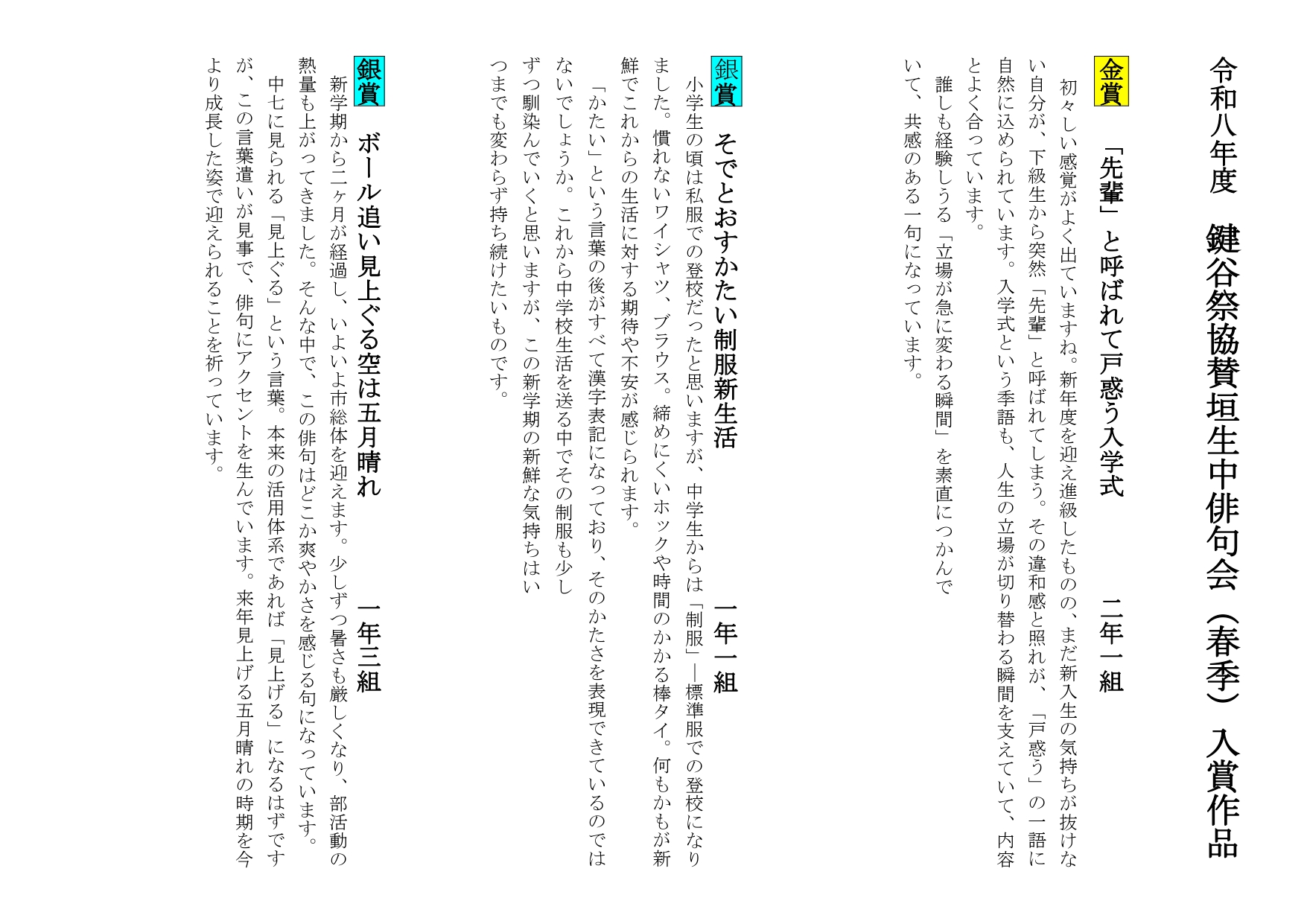 令和八年度　鍵谷祭協賛垣生中俳句会（春季）入賞作品

金賞　「先輩」と呼ばれて戸惑う入学式　　二年一組

初々しい感覚がよく出ていますね。新年度を迎え進級したものの、まだ新入生の気持ちが抜けない自分が、下級生から突然「先輩」と呼ばれてしまう。その違和感と照れが、「戸惑う」の一語に自然に込められています。入学式という季語も、人生の立場が切り替わる瞬間を支えていて、内容とよく合っています。

誰しも経験しうる「立場が急に変わる瞬間」を素直につかんでいて、共感のある一句になっています。

銀賞　そでとおすかたい制服新生活　　一年一組

小学生の頃は私服での登校だったと思いますが、中学生からは「制服」―標準服での登校になりました。慣れないワイシャツ、ブラウス。締めにくいホックや時間のかかる棒タイ。何もかもが新鮮でこれからの生活に対する期待や不安が感じられます。

「かたい」という言葉の後がすべて漢字表記になっており、そのかたさを表現できているのではないでしょうか。これから中学校生活を送る中でその制服も少しずつ馴染んでいくと思いますが、この新学期の新鮮な気持ちはいつまでも変わらず持ち続けたいものです。

銀賞　ボール追い見上ぐる空は五月晴れ　　一年三組

新学期から二ヶ月が経過し、いよいよ市総体を迎えます。少しずつ暑さも厳しくなり、部活動の熱量も上がってきました。そんな中で、この俳句はどこか爽やかさを感じる句になっています。

中七に見られる「見上ぐる」という言葉。本来の活用体系であれば「見上げる」になるはずですが、この言葉遣いが見事で、俳句にアクセントを生んでいます。来年見上げる五月晴れの時期を今より成長した姿で迎えられることを祈っています。